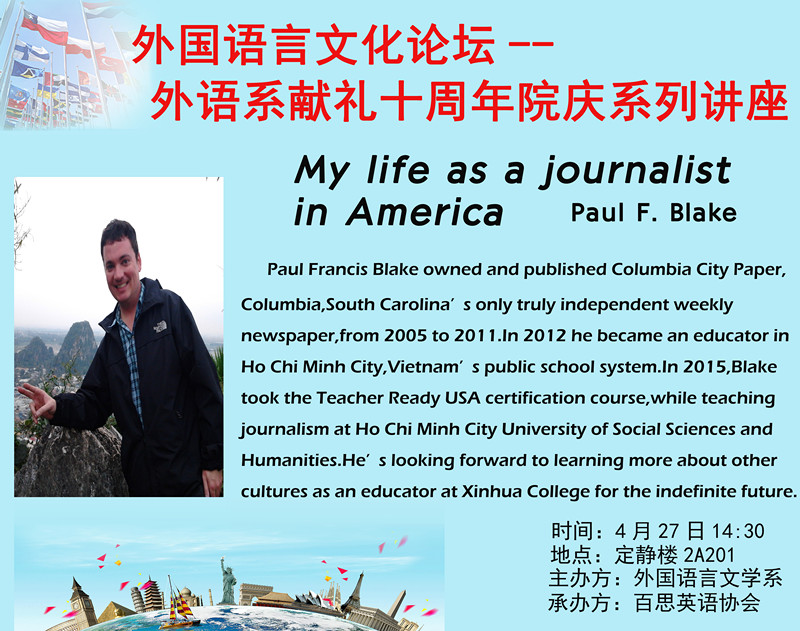 外国语言文化论坛 --
外语系献礼十周年院庆系列讲座

My life as a journalist in America

Paul F. Blake

Paul Francis Blake owned and published Columbia City Paper, Columbia,South Carolina's only truly independent weekly newspaper,from 2005 to 2011.In 2012 he became an educator in Ho Chi Minh City,Vietnam's public school system.In 2015,Blake took the Teacher Ready USA certification course,while teaching journalism at Ho Chi Minh City University of Social Sciences and Humanities.He's looking forward to learning more about other cultures as an educator at Xinhua College for the indefinite future.

时间：4月27日14:30
地点：定静楼2A201
主办方：外国语言文学系
承办方：百思英语协会